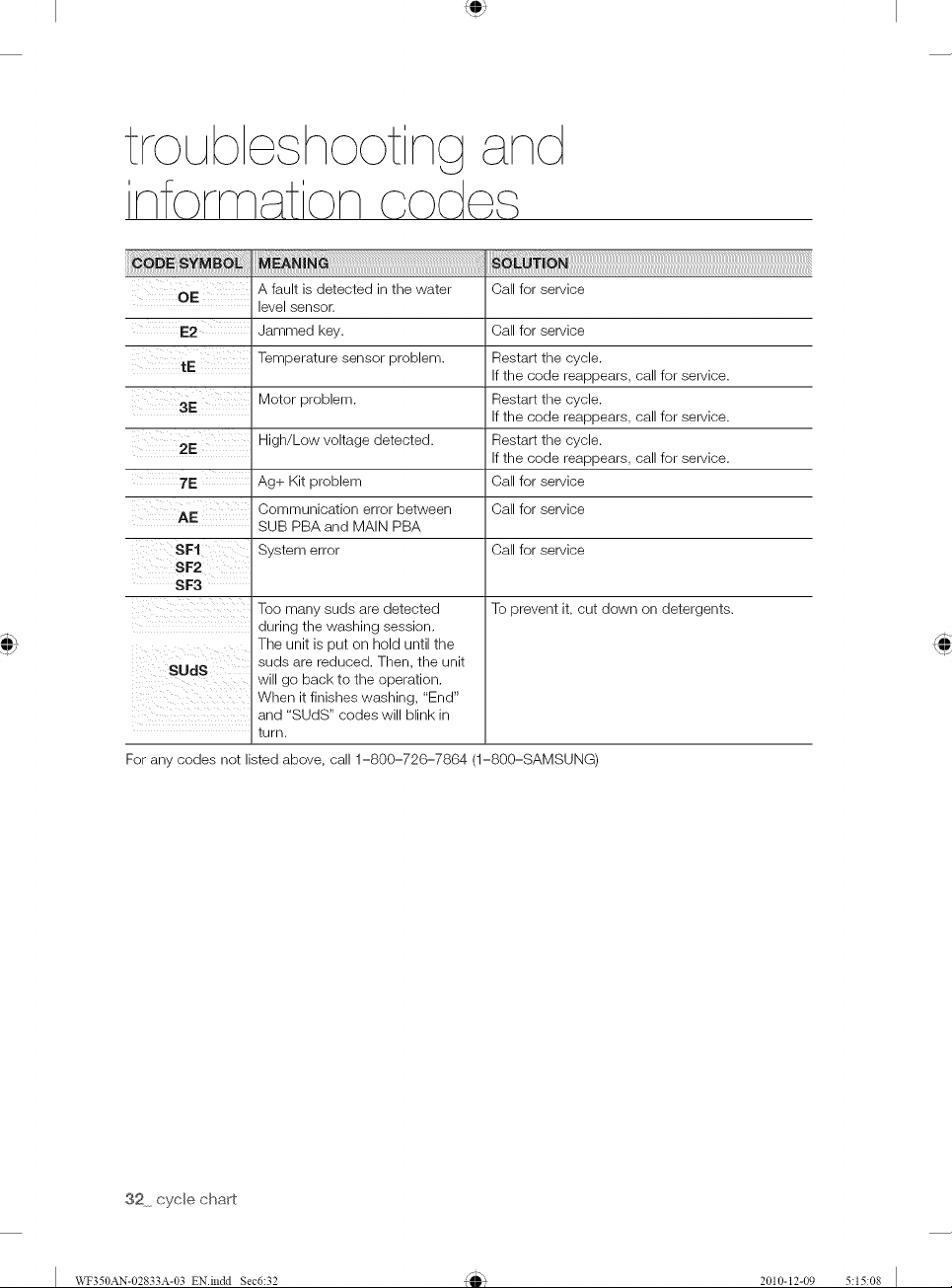 troubleshooting and information codes

| CODE SYMBOL | MEANING | SOLUTION |
|---|---|---|
| OE | A fault is detected in the water level sensor. | Call for service |
| E2 | Jammed key. | Call for service |
| tE | Temperature sensor problem. | Restart the cycle. If the code reappears, call for service. |
| 3E | Motor problem. | Restart the cycle. If the code reappears, call for service. |
| 2E | High/Low voltage detected. | Restart the cycle. If the code reappears, call for service. |
| 7E | Ag+ Kit problem | Call for service |
| AE | Communication error between SUB PBA and MAIN PBA | Call for service |
| SF1 SF2 SF3 | System error | Call for service |
| SUdS | Too many suds are detected during the washing session. The unit is put on hold until the suds are reduced. Then, the unit will go back to the operation. When it finishes washing, "End" and "SUdS" codes will blink in turn. | To prevent it, cut down on detergents. |

For any codes not listed above, call 1-800-726-7864 (1-800-SAMSUNG)

32_ cycle chart

WF350AN-02833A-03_EN.indd Sec6:32 2010-12-09 5:15:08